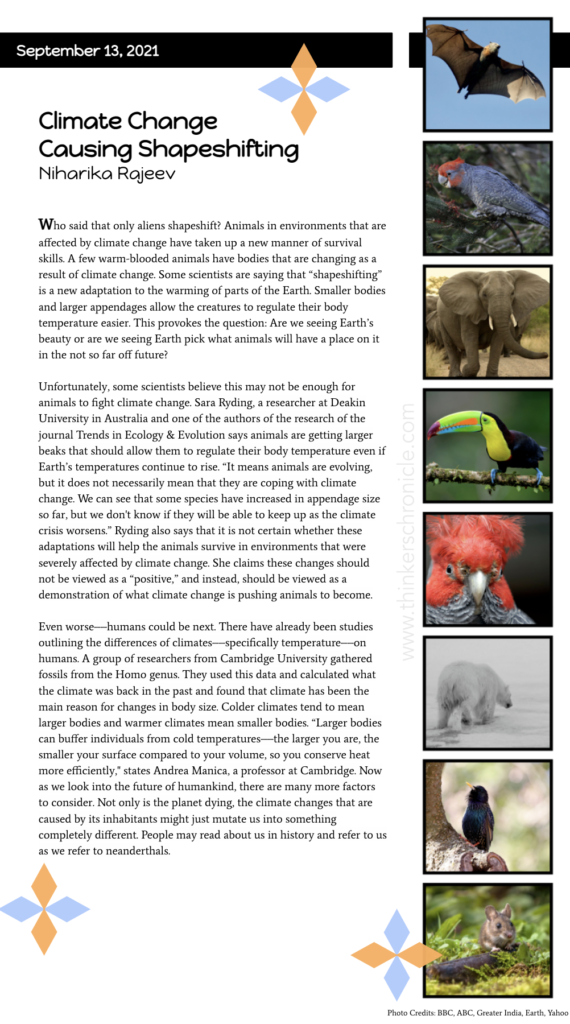 September 13, 2021

Climate Change Causing Shapeshifting
Niharika Rajeev

Who said that only aliens shapeshift? Animals in environments that are affected by climate change have taken up a new manner of survival skills. A few warm-blooded animals have bodies that are changing as a result of climate change. Some scientists are saying that "shapeshifting" is a new adaptation to the warming of parts of the Earth. Smaller bodies and larger appendages allow the creatures to regulate their body temperature easier. This provokes the question: Are we seeing Earth's beauty or are we seeing Earth pick what animals will have a place on it in the not so far off future?

Unfortunately, some scientists believe this may not be enough for animals to fight climate change. Sara Ryding, a researcher at Deakin University in Australia and one of the authors of the research of the journal Trends in Ecology & Evolution says animals are getting larger beaks that should allow them to regulate their body temperature even if Earth's temperatures continue to rise. "It means animals are evolving, but it does not necessarily mean that they are coping with climate change. We can see that some species have increased in appendage size so far, but we don't know if they will be able to keep up as the climate crisis worsens." Ryding also says that it is not certain whether these adaptations will help the animals survive in environments that were severely affected by climate change. She claims these changes should not be viewed as a "positive," and instead, should be viewed as a demonstration of what climate change is pushing animals to become.

Even worse—humans could be next. There have already been studies outlining the differences of climates—specifically temperature—on humans. A group of researchers from Cambridge University gathered fossils from the Homo genus. They used this data and calculated what the climate was back in the past and found that climate has been the main reason for changes in body size. Colder climates tend to mean larger bodies and warmer climates mean smaller bodies. "Larger bodies can buffer individuals from cold temperatures—the larger you are, the smaller your surface compared to your volume, so you conserve heat more efficiently," states Andrea Manica, a professor at Cambridge. Now as we look into the future of humankind, there are many more factors to consider. Not only is the planet dying, the climate changes that are caused by its inhabitants might just mutate us into something completely different. People may read about us in history and refer to us as we refer to neanderthals.

www.thinkerschronicle.com

Photo Credits: BBC, ABC, Greater India, Earth, Yahoo